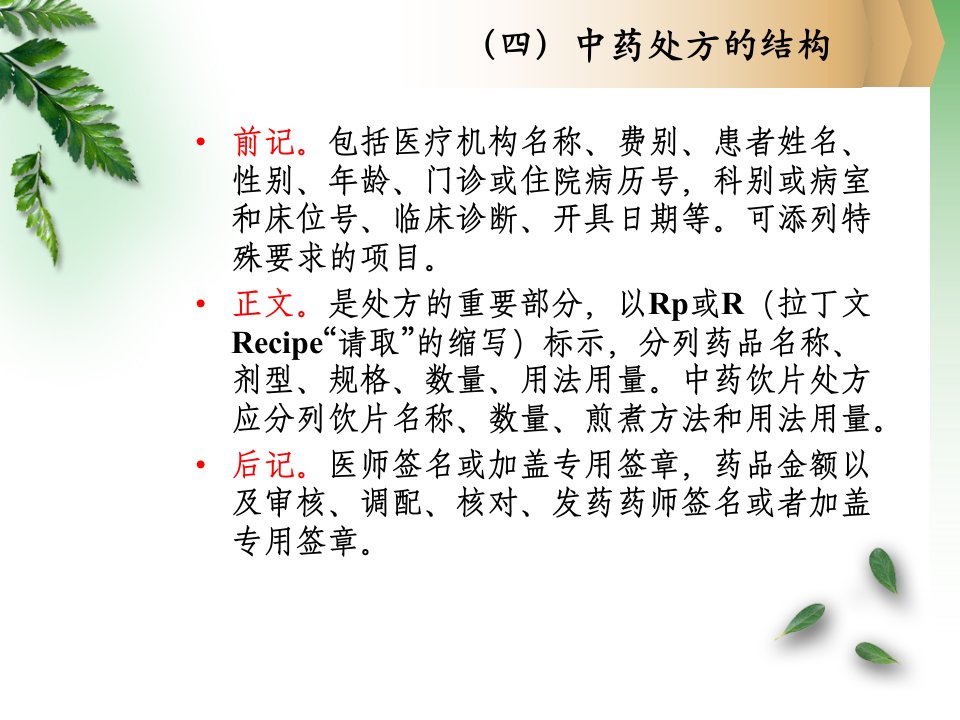 （四）中药处方的结构

• 前记。包括医疗机构名称、费别、患者姓名、性别、年龄、门诊或住院病历号，科别或病室和床位号、临床诊断、开具日期等。可添列特殊要求的项目。

• 正文。是处方的重要部分，以Rp或R（拉丁文Recipe“请取”的缩写）标示，分列药品名称、剂型、规格、数量、用法用量。中药饮片处方应分列饮片名称、数量、煎煮方法和用法用量。

• 后记。医师签名或加盖专用签章，药品金额以及审核、调配、核对、发药药师签名或者加盖专用签章。